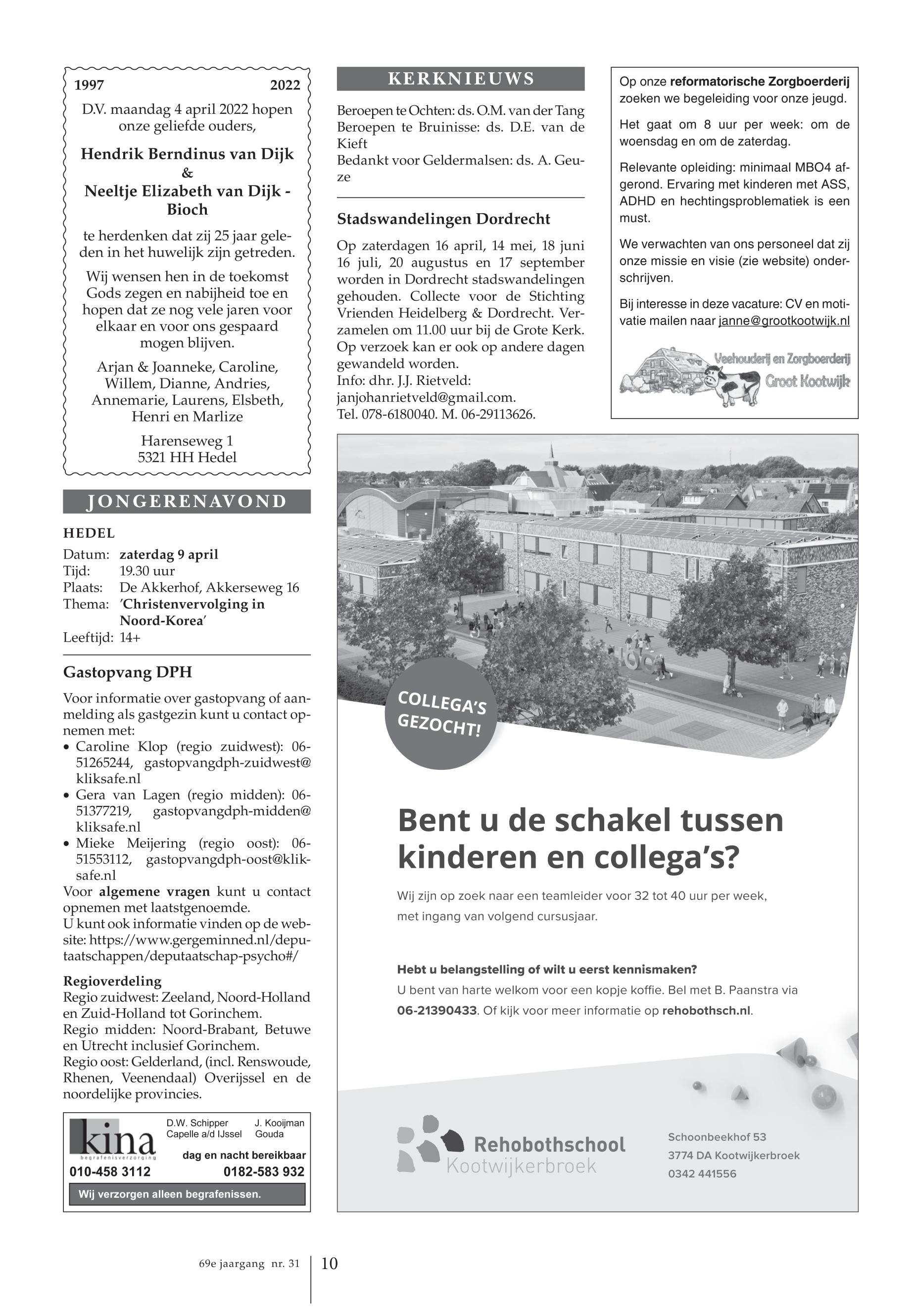 1997 2022

D.V. maandag 4 april 2022 hopen onze geliefde ouders,

Hendrik Berndinus van Dijk
&
Neeltje Elizabeth van Dijk - Bioch

te herdenken dat zij 25 jaar geleden in het huwelijk zijn getreden.

Wij wensen hen in de toekomst Gods zegen en nabijheid toe en hopen dat ze nog vele jaren voor elkaar en voor ons gespaard mogen blijven.

Arjan & Joanneke, Caroline, Willem, Dianne, Andries, Annemarie, Laurens, Elsbeth, Henri en Marlize

Harenseweg 1
5321 HH Hedel

JONGERENAVOND

HEDEL
Datum: zaterdag 9 april
Tijd: 19.30 uur
Plaats: De Akkerhof, Akkerseweg 16
Thema: 'Christenvervolging in Noord-Korea'
Leeftijd: 14+

Gastopvang DPH

Voor informatie over gastopvang of aanmelding als gastgezin kunt u contact opnemen met:
• Caroline Klop (regio zuidwest): 06-51265244, gastopvangdph-zuidwest@kliksafe.nl
• Gera van Lagen (regio midden): 06-51377219, gastopvangdph-midden@kliksafe.nl
• Mieke Meijering (regio oost): 06-51553112, gastopvangdph-oost@kliksafe.nl
Voor algemene vragen kunt u contact opnemen met laatstgenoemde.
U kunt ook informatie vinden op de website: https://www.gergeminned.nl/deputaatschappen/deputaatschap-psycho#/

Regioverdeling
Regio zuidwest: Zeeland, Noord-Holland en Zuid-Holland tot Gorinchem.
Regio midden: Noord-Brabant, Betuwe en Utrecht inclusief Gorinchem.
Regio oost: Gelderland, (incl. Renswoude, Rhenen, Veenendaal) Overijssel en de noordelijke provincies.

kina begrafenisverzorging
D.W. Schipper Capelle a/d IJssel
J. Kooijman Gouda
dag en nacht bereikbaar
010-458 3112 0182-583 932
Wij verzorgen alleen begrafenissen.

KERKNIEUWS

Beroepen te Ochten: ds. O.M. van der Tang
Beroepen te Bruinisse: ds. D.E. van de Kieft
Bedankt voor Geldermalsen: ds. A. Geuze

Stadswandelingen Dordrecht

Op zaterdagen 16 april, 14 mei, 18 juni 16 juli, 20 augustus en 17 september worden in Dordrecht stadswandelingen gehouden. Collecte voor de Stichting Vrienden Heidelberg & Dordrecht. Verzamelen om 11.00 uur bij de Grote Kerk. Op verzoek kan er ook op andere dagen gewandeld worden.
Info: dhr. J.J. Rietveld:
janjohanrietveld@gmail.com.
Tel. 078-6180040. M. 06-29113626.

Op onze reformatorische Zorgboerderij zoeken we begeleiding voor onze jeugd.

Het gaat om 8 uur per week: om de woensdag en om de zaterdag.

Relevante opleiding: minimaal MBO4 afgerond. Ervaring met kinderen met ASS, ADHD en hechtingsproblematiek is een must.

We verwachten van ons personeel dat zij onze missie en visie (zie website) onderschrijven.

Bij interesse in deze vacature: CV en motivatie mailen naar janne@grootkootwijk.nl

Veehouderij en Zorgboerderij Groot Kootwijk

COLLEGA'S GEZOCHT!

Bent u de schakel tussen kinderen en collega's?

Wij zijn op zoek naar een teamleider voor 32 tot 40 uur per week, met ingang van volgend cursusjaar.

Hebt u belangstelling of wilt u eerst kennismaken?
U bent van harte welkom voor een kopje koffie. Bel met B. Paanstra via 06-21390433. Of kijk voor meer informatie op rehobothsch.nl.

Rehobothschool Kootwijkerbroek
Schoonbeekhof 53
3774 DA Kootwijkerbroek
0342 441556

69e jaargang nr. 31 10